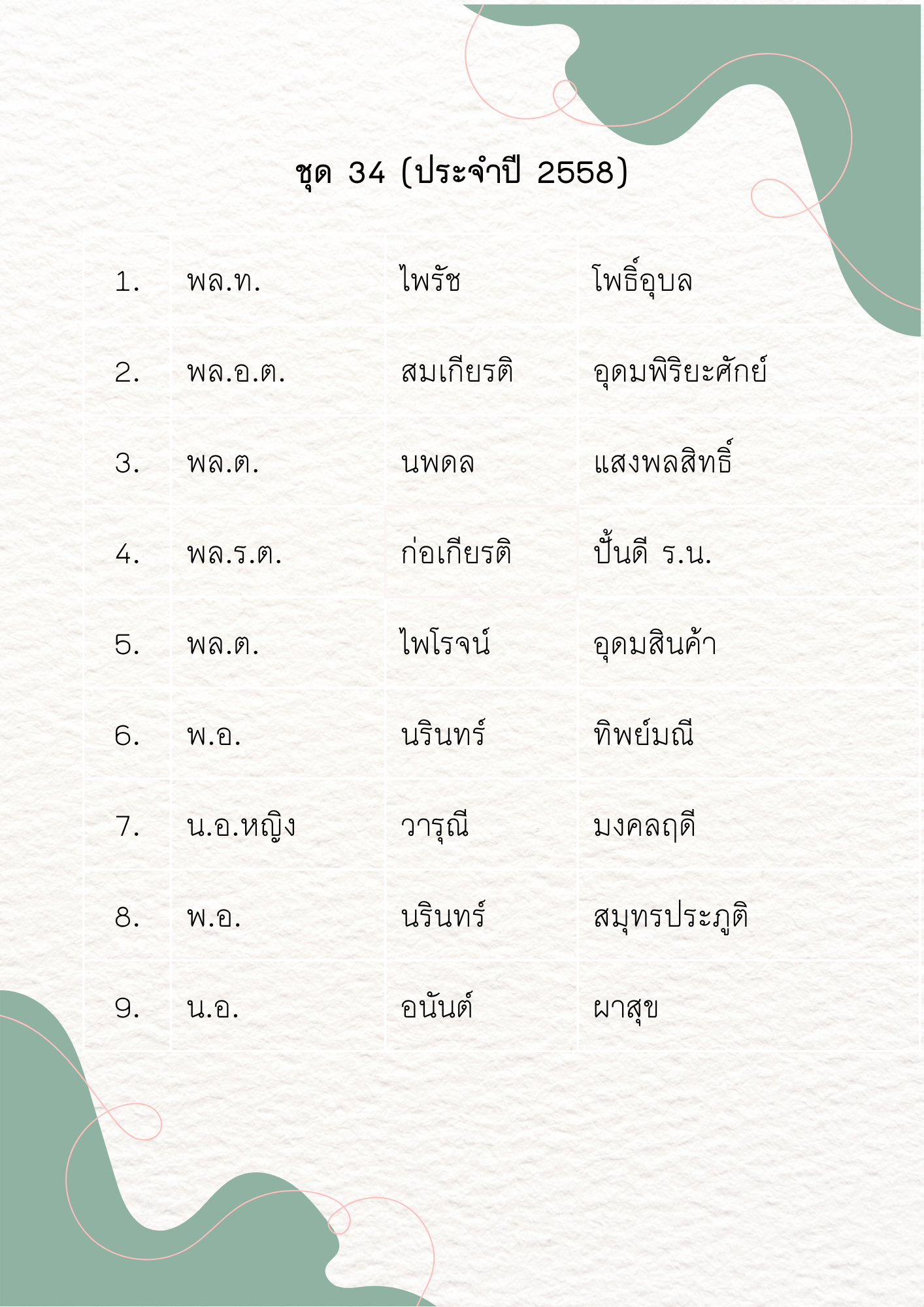 ชุด 34 (ประจำปี 2558)

| 1. | พล.ท. | ไพรัช | โพธิ์อุบล |
|---|---|---|---|
| 2. | พล.อ.ต. | สมเกียรติ | อุดมพิริยะศักย์ |
| 3. | พล.ต. | นพดล | แสงพลสิทธิ์ |
| 4. | พล.ร.ต. | ก่อเกียรติ | ปั้นดี ร.น. |
| 5. | พล.ต. | ไพโรจน์ | อุดมสินค้า |
| 6. | พ.อ. | นรินทร์ | ทิพย์มณี |
| 7. | น.อ.หญิง | วารุณี | มงคลฤดี |
| 8. | พ.อ. | นรินทร์ | สมุทรประภูติ |
| 9. | น.อ. | อนันต์ | ผาสุข |